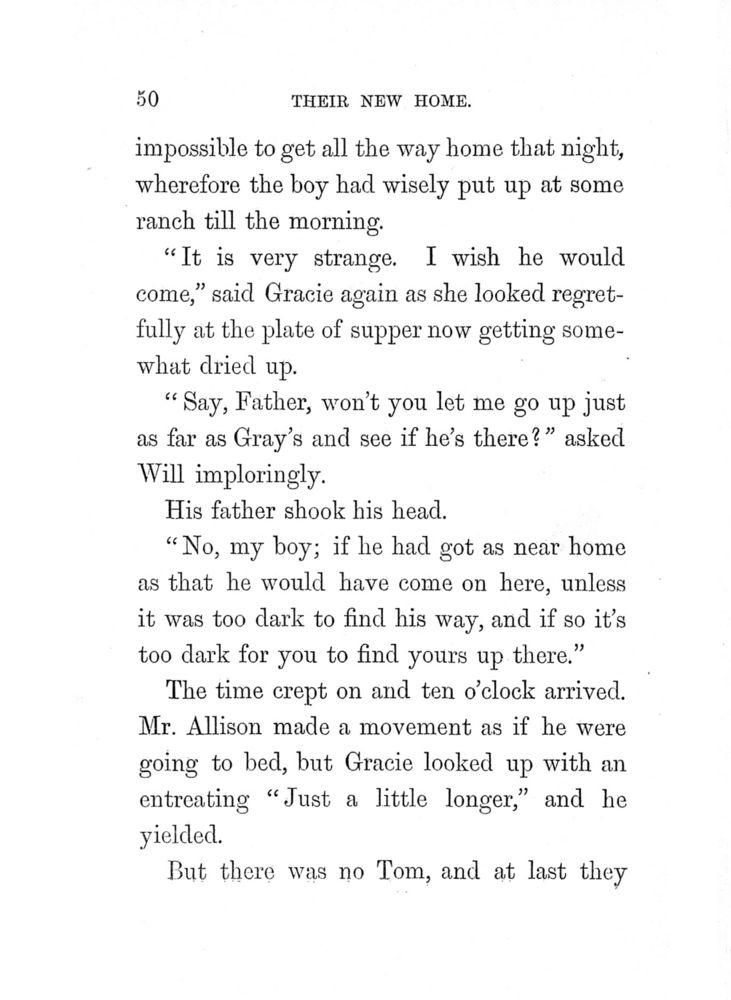 50 THEIR NEW HOME.

impossible to get all the way home that night, wherefore the boy had wisely put up at some ranch till the morning.

"It is very strange. I wish he would come," said Gracie again as she looked regretfully at the plate of supper now getting somewhat dried up.

"Say, Father, won't you let me go up just as far as Gray's and see if he's there?" asked Will imploringly.

His father shook his head.

"No, my boy; if he had got as near home as that he would have come on here, unless it was too dark to find his way, and if so it's too dark for you to find yours up there."

The time crept on and ten o'clock arrived. Mr. Allison made a movement as if he were going to bed, but Gracie looked up with an entreating "Just a little longer," and he yielded.

But there was no Tom, and at last they